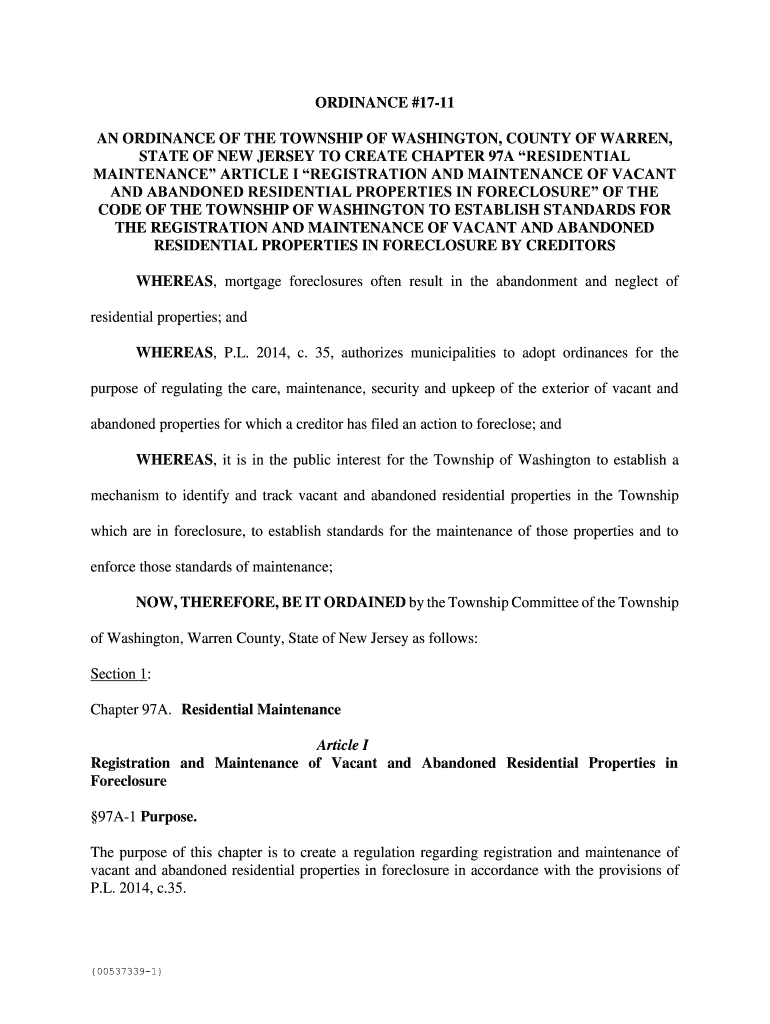 ORDINANCE #17-11

AN ORDINANCE OF THE TOWNSHIP OF WASHINGTON, COUNTY OF WARREN, STATE OF NEW JERSEY TO CREATE CHAPTER 97A “RESIDENTIAL MAINTENANCE” ARTICLE I “REGISTRATION AND MAINTENANCE OF VACANT AND ABANDONED RESIDENTIAL PROPERTIES IN FORECLOSURE” OF THE CODE OF THE TOWNSHIP OF WASHINGTON TO ESTABLISH STANDARDS FOR THE REGISTRATION AND MAINTENANCE OF VACANT AND ABANDONED RESIDENTIAL PROPERTIES IN FORECLOSURE BY CREDITORS

WHEREAS, mortgage foreclosures often result in the abandonment and neglect of residential properties; and

WHEREAS, P.L. 2014, c. 35, authorizes municipalities to adopt ordinances for the purpose of regulating the care, maintenance, security and upkeep of the exterior of vacant and abandoned properties for which a creditor has filed an action to foreclose; and

WHEREAS, it is in the public interest for the Township of Washington to establish a mechanism to identify and track vacant and abandoned residential properties in the Township which are in foreclosure, to establish standards for the maintenance of those properties and to enforce those standards of maintenance;

NOW, THEREFORE, BE IT ORDAINED by the Township Committee of the Township of Washington, Warren County, State of New Jersey as follows:

Section 1:

Chapter 97A. Residential Maintenance

Article I
Registration and Maintenance of Vacant and Abandoned Residential Properties in Foreclosure

§97A-1 Purpose.

The purpose of this chapter is to create a regulation regarding registration and maintenance of vacant and abandoned residential properties in foreclosure in accordance with the provisions of P.L. 2014, c.35.

{00537339-1}